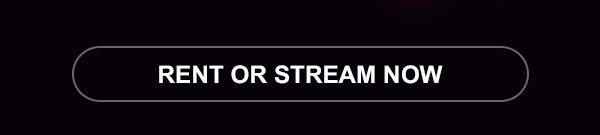 RENT OR STREAM NOW